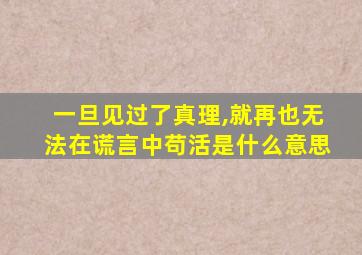 一旦见过了真理,就再也无法在谎言中苟活是什么意思